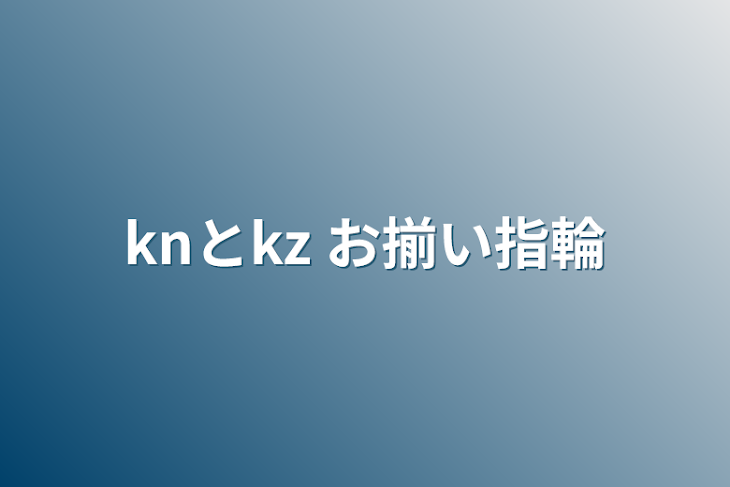 knとkz お揃い指輪